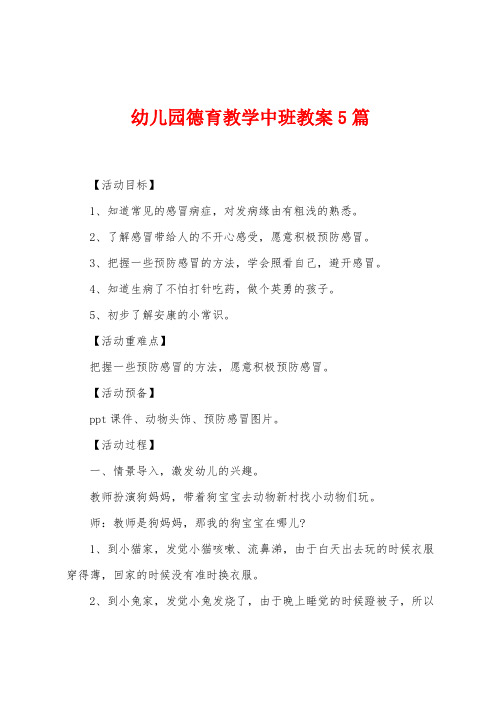 幼儿园德育教学中班教案5篇

【活动目标】

1、知道常见的感冒病症，对发病缘由有粗浅的熟悉。

2、了解感冒带给人的不开心感受，愿意积极预防感冒。

3、把握一些预防感冒的方法，学会照看自己，避开感冒。

4、知道生病了不怕打针吃药，做个英勇的孩子。

5、初步了解安康的小常识。

【活动重难点】

把握一些预防感冒的方法，愿意积极预防感冒。

【活动预备】

ppt课件、动物头饰、预防感冒图片。

【活动过程】

一、情景导入，激发幼儿的兴趣。

教师扮演狗妈妈，带着狗宝宝去动物新村找小动物们玩。

师：教师是狗妈妈，那我的狗宝宝在哪儿?

1、到小猫家，发觉小猫咳嗽、流鼻涕，由于白天出去玩的时候衣服穿得薄，回家的时候没有准时换衣服。

2、到小兔家，发觉小兔发烧了，由于晚上睡觉的时候蹬被子，所以